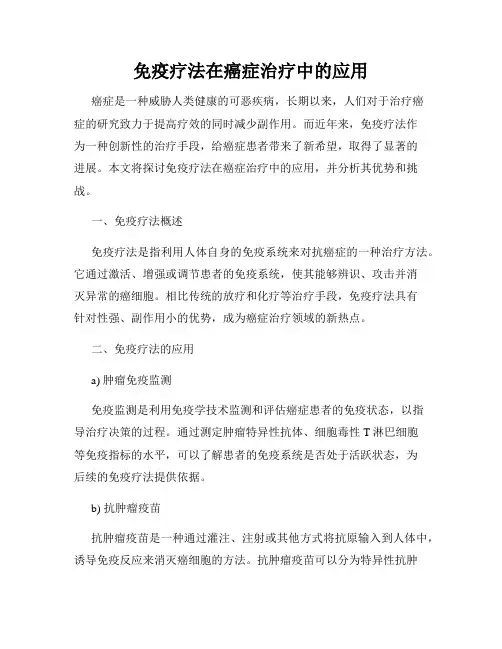 免疫疗法在癌症治疗中的应用

癌症是一种威胁人类健康的可恶疾病，长期以来，人们对于治疗癌症的研究致力于提高疗效的同时减少副作用。而近年来，免疫疗法作为一种创新性的治疗手段，给癌症患者带来了新希望，取得了显著的进展。本文将探讨免疫疗法在癌症治疗中的应用，并分析其优势和挑战。

一、免疫疗法概述

免疫疗法是指利用人体自身的免疫系统来对抗癌症的一种治疗方法。它通过激活、增强或调节患者的免疫系统，使其能够辨识、攻击并消灭异常的癌细胞。相比传统的放疗和化疗等治疗手段，免疫疗法具有针对性强、副作用小的优势，成为癌症治疗领域的新热点。

二、免疫疗法的应用

a) 肿瘤免疫监测

免疫监测是利用免疫学技术监测和评估癌症患者的免疫状态，以指导治疗决策的过程。通过测定肿瘤特异性抗体、细胞毒性 T 淋巴细胞等免疫指标的水平，可以了解患者的免疫系统是否处于活跃状态，为后续的免疫疗法提供依据。

b) 抗肿瘤疫苗

抗肿瘤疫苗是一种通过灌注、注射或其他方式将抗原输入到人体中，诱导免疫反应来消灭癌细胞的方法。抗肿瘤疫苗可以分为特异性抗肿